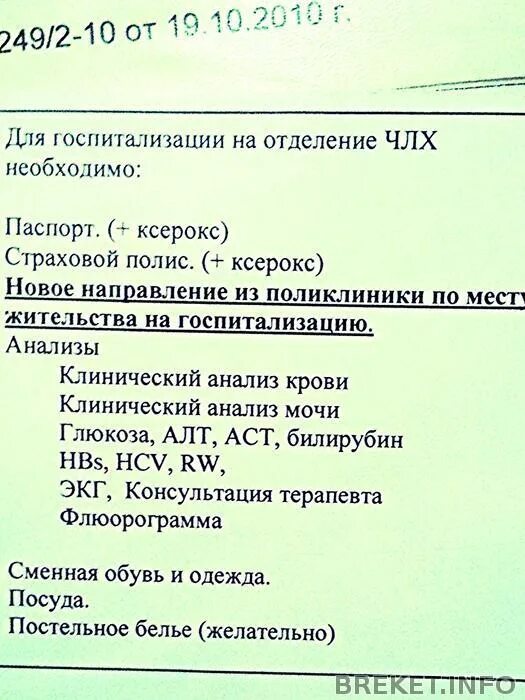 249/2-10 от 19.10.2010 г.

Для госпитализации на отделение ЧЛХ необходимо:

Паспорт. (+ ксерокс)
Страховой полис. (+ ксерокс)
Новое направление из поликлиники по месту жительства на госпитализацию.
Анализы
Клинический анализ крови
Клинический анализ мочи
Глюкоза, АЛТ, АСТ, билирубин
HBs, HCV, RW,
ЭКГ, Консультация терапевта
Флюорограмма

Сменная обувь и одежда.
Посуда.
Постельное белье (желательно)

BREKET.INFO